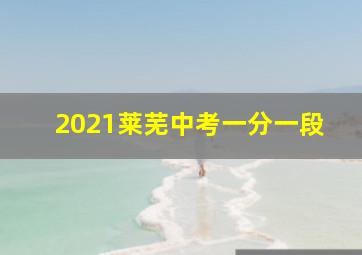 2021莱芜中考一分一段